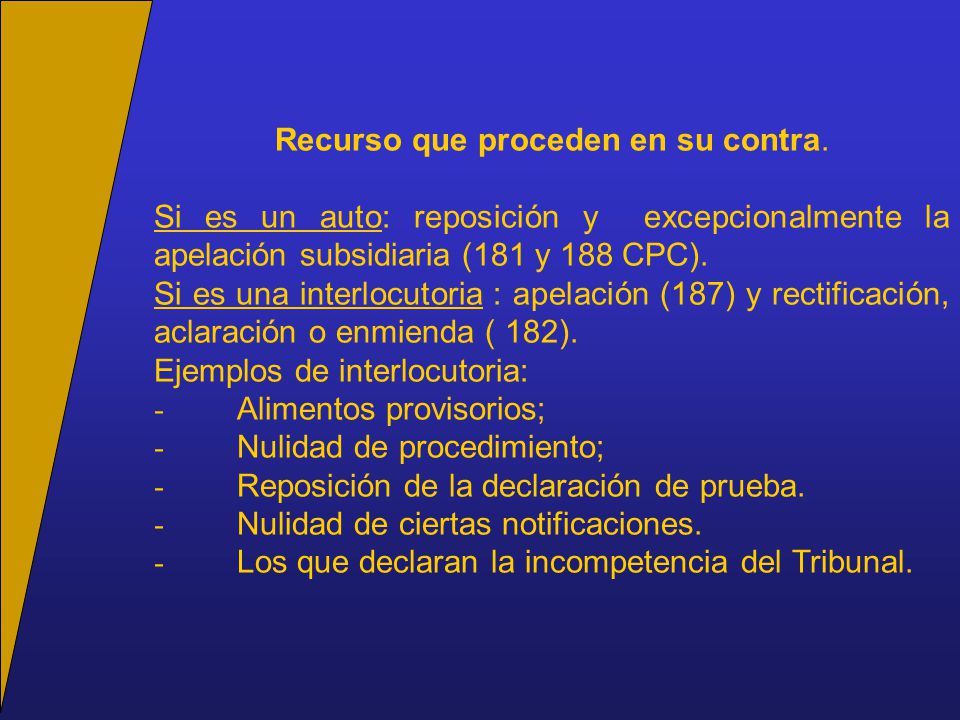 Recurso que proceden en su contra.

Si es un auto: reposición y excepcionalmente la apelación subsidiaria (181 y 188 CPC).
Si es una interlocutoria : apelación (187) y rectificación, aclaración o enmienda ( 182).
Ejemplos de interlocutoria:
- Alimentos provisorios;
- Nulidad de procedimiento;
- Reposición de la declaración de prueba.
- Nulidad de ciertas notificaciones.
- Los que declaran la incompetencia del Tribunal.